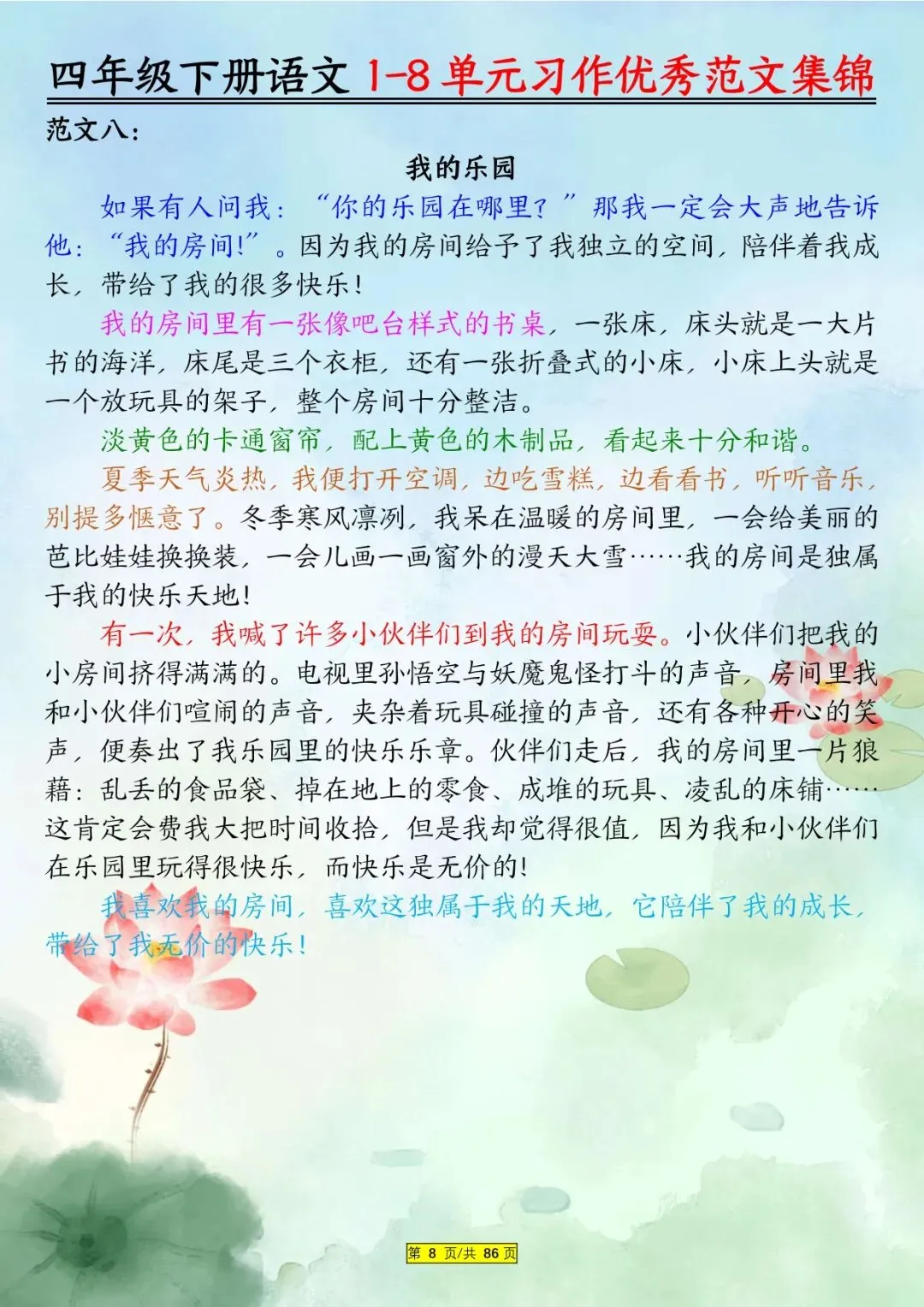 四年级下册语文 1-8 单元习作优秀范文集锦

范文八：

我的乐园

如果有人问我：“你的乐园在哪里？”那我一定会大声地告诉他：“我的房间!”。因为我的房间给予了我独立的空间，陪伴着我成长，带给了我的很多快乐！

我的房间里有一张像吧台样式的书桌，一张床，床头就是一大片书的海洋，床尾是三个衣柜，还有一张折叠式的小床，小床上头就是一个放玩具的架子，整个房间十分整洁。

淡黄色的卡通窗帘，配上黄色的木制品，看起来十分和谐。

夏季天气炎热，我便打开空调，边吃雪糕，边看看书，听听音乐，别提多惬意了。冬季寒风凛冽，我呆在温暖的房间里，一会给美丽的芭比娃娃换换装，一会儿画一画窗外的漫天大雪……我的房间是独属于我的快乐天地！

有一次，我喊了许多小伙伴们到我的房间玩耍。小伙伴们把我的小房间挤得满满的。电视里孙悟空与妖魔鬼怪打斗的声音，房间里我和小伙伴们喧闹的声音，夹杂着玩具碰撞的声音，还有各种开心的笑声，便奏出了我乐园里的快乐乐章。伙伴们走后，我的房间里一片狼藉：乱丢的食品袋、掉在地上的零食、成堆的玩具、凌乱的床铺……这肯定会费我大把时间收拾，但是我却觉得很值，因为我和小伙伴们在乐园里玩得很快乐，而快乐是无价的!

我喜欢我的房间，喜欢这独属于我的天地，它陪伴了我的成长，带给了我无价的快乐！

第 8 页/共 86 页